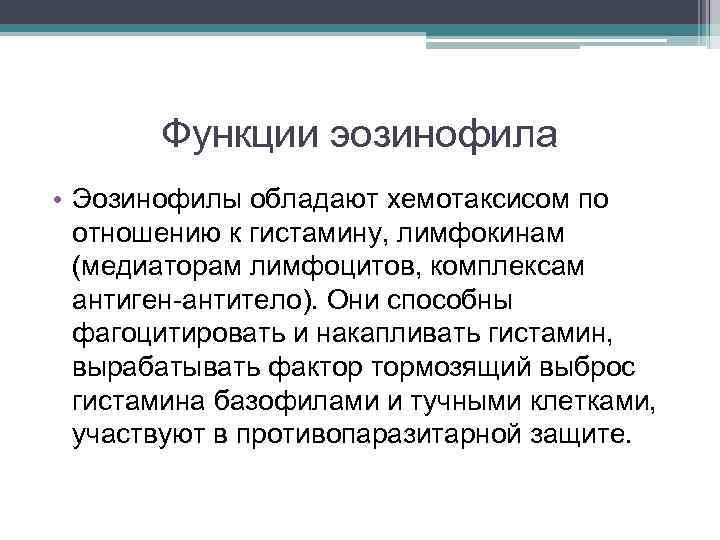 Функции эозинофила

• Эозинофилы обладают хемотаксисом по отношению к гистамину, лимфокинам (медиаторам лимфоцитов, комплексам антиген-антитело). Они способны фагоцитировать и накапливать гистамин, вырабатывать фактор тормозящий выброс гистамина базофилами и тучными клетками, участвуют в противопаразитарной защите.